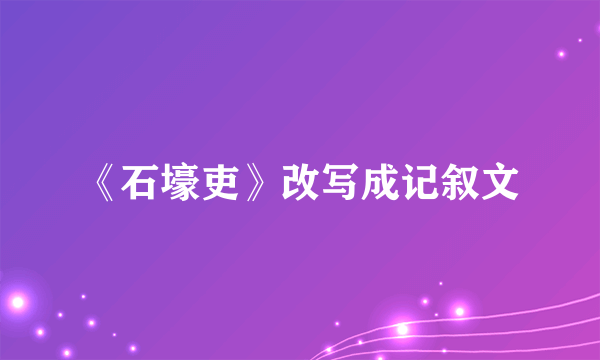 《石壕吏》改写成记叙文